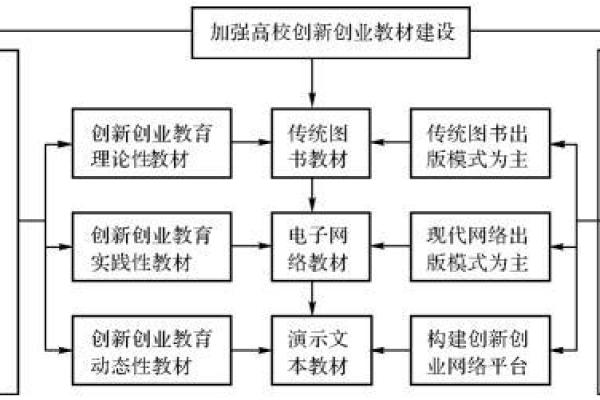 加强高校创新创业教材建设

创新创业教育理论性教材

传统图书教材

传统图书出版模式为主

创新创业教育实践性教材

电子网络教材

现代网络出版模式为主

创新创业教育动态性教材

演示文本教材

构建创新创业网络平台